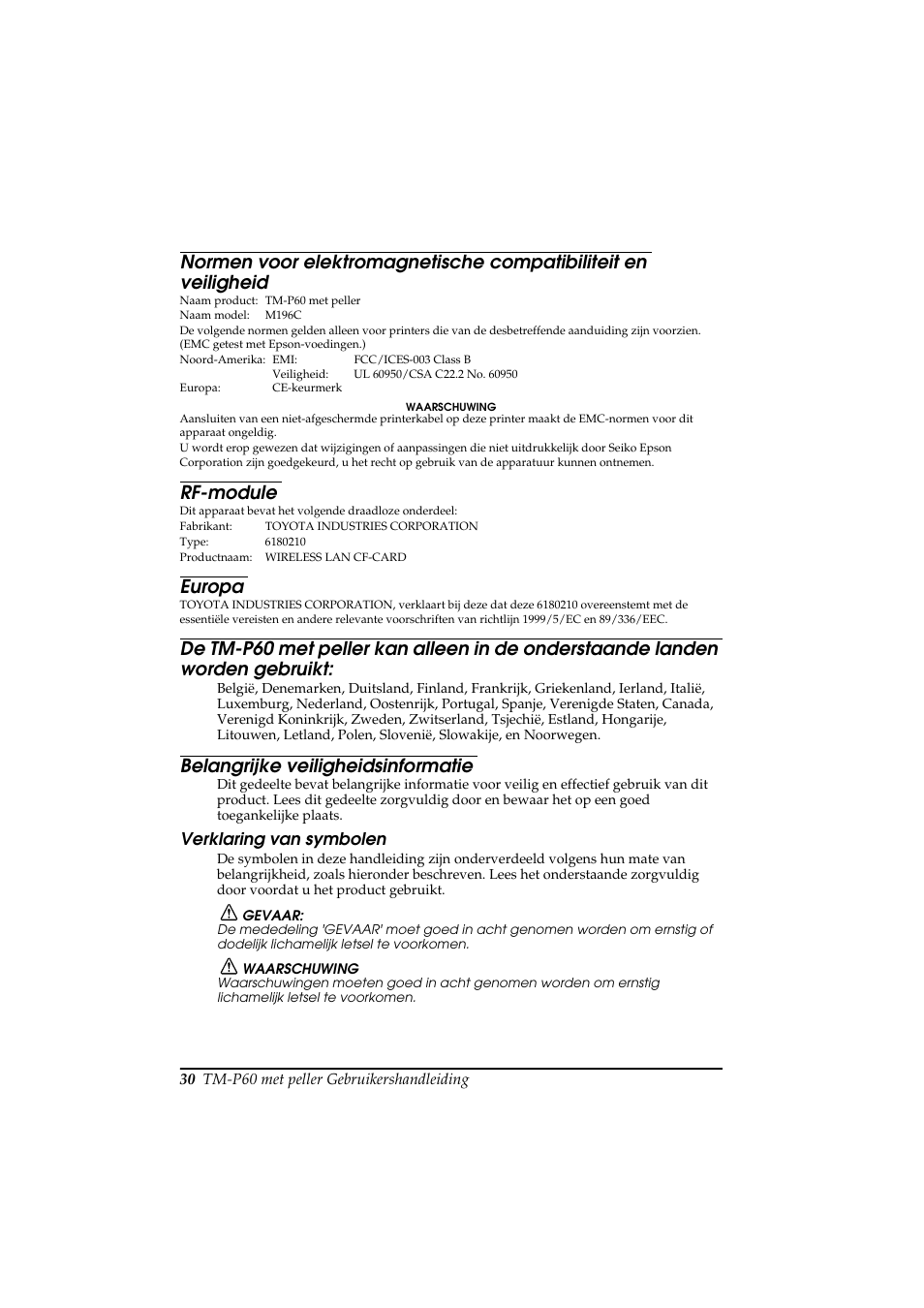 Normen voor elektromagnetische compatibiliteit en veiligheid

Naam product: TM-P60 met peller
Naam model: M196C
De volgende normen gelden alleen voor printers die van de desbetreffende aanduiding zijn voorzien. (EMC getest met Epson-voedingen.)
Noord-Amerika: EMI: FCC/ICES-003 Class B
Veiligheid: UL 60950/CSA C22.2 No. 60950
Europa: CE-keurmerk

WAARSCHUWING
Aansluiten van een niet-afgeschermde printerkabel op deze printer maakt de EMC-normen voor dit apparaat ongeldig.
U wordt erop gewezen dat wijzigingen of aanpassingen die niet uitdrukkelijk door Seiko Epson Corporation zijn goedgekeurd, u het recht op gebruik van de apparatuur kunnen ontnemen.

RF-module

Dit apparaat bevat het volgende draadloze onderdeel:
Fabrikant: TOYOTA INDUSTRIES CORPORATION
Type: 6180210
Productnaam: WIRELESS LAN CF-CARD

Europa

TOYOTA INDUSTRIES CORPORATION, verklaart bij deze dat deze 6180210 overeenstemt met de essentiële vereisten en andere relevante voorschriften van richtlijn 1999/5/EC en 89/336/EEC.

De TM-P60 met peller kan alleen in de onderstaande landen worden gebruikt:

België, Denemarken, Duitsland, Finland, Frankrijk, Griekenland, Ierland, Italië, Luxemburg, Nederland, Oostenrijk, Portugal, Spanje, Verenigde Staten, Canada, Verenigd Koninkrijk, Zweden, Zwitserland, Tsjechië, Estland, Hongarije, Litouwen, Letland, Polen, Slovenië, Slowakije, en Noorwegen.

Belangrijke veiligheidsinformatie

Dit gedeelte bevat belangrijke informatie voor veilig en effectief gebruik van dit product. Lees dit gedeelte zorgvuldig door en bewaar het op een goed toegankelijke plaats.

Verklaring van symbolen

De symbolen in deze handleiding zijn onderverdeeld volgens hun mate van belangrijkheid, zoals hieronder beschreven. Lees het onderstaande zorgvuldig door voordat u het product gebruikt.

GEVAAR:
De mededeling 'GEVAAR' moet goed in acht genomen worden om ernstig of dodelijk lichamelijk letsel te voorkomen.

WAARSCHUWING
Waarschuwingen moeten goed in acht genomen worden om ernstig lichamelijk letsel te voorkomen.

30 TM-P60 met peller Gebruikershandleiding